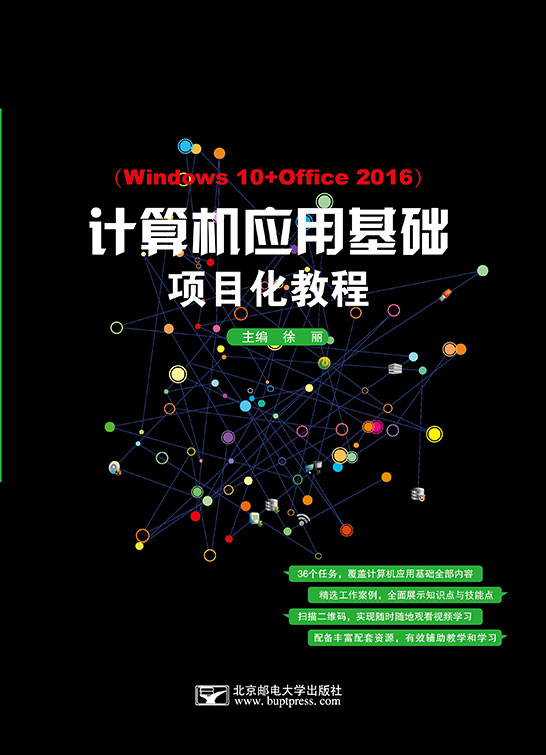 （Windows 10+Office 2016）

计算机应用基础
项目化教程

主编 徐 丽

36个任务，覆盖计算机应用基础全部内容

精选工作案例，全面展示知识点与技能点

扫描二维码，实现随时随地观看视频学习

配备丰富配套资源，有效辅助教学和学习

北京邮电大学出版社
www.buptpress.com